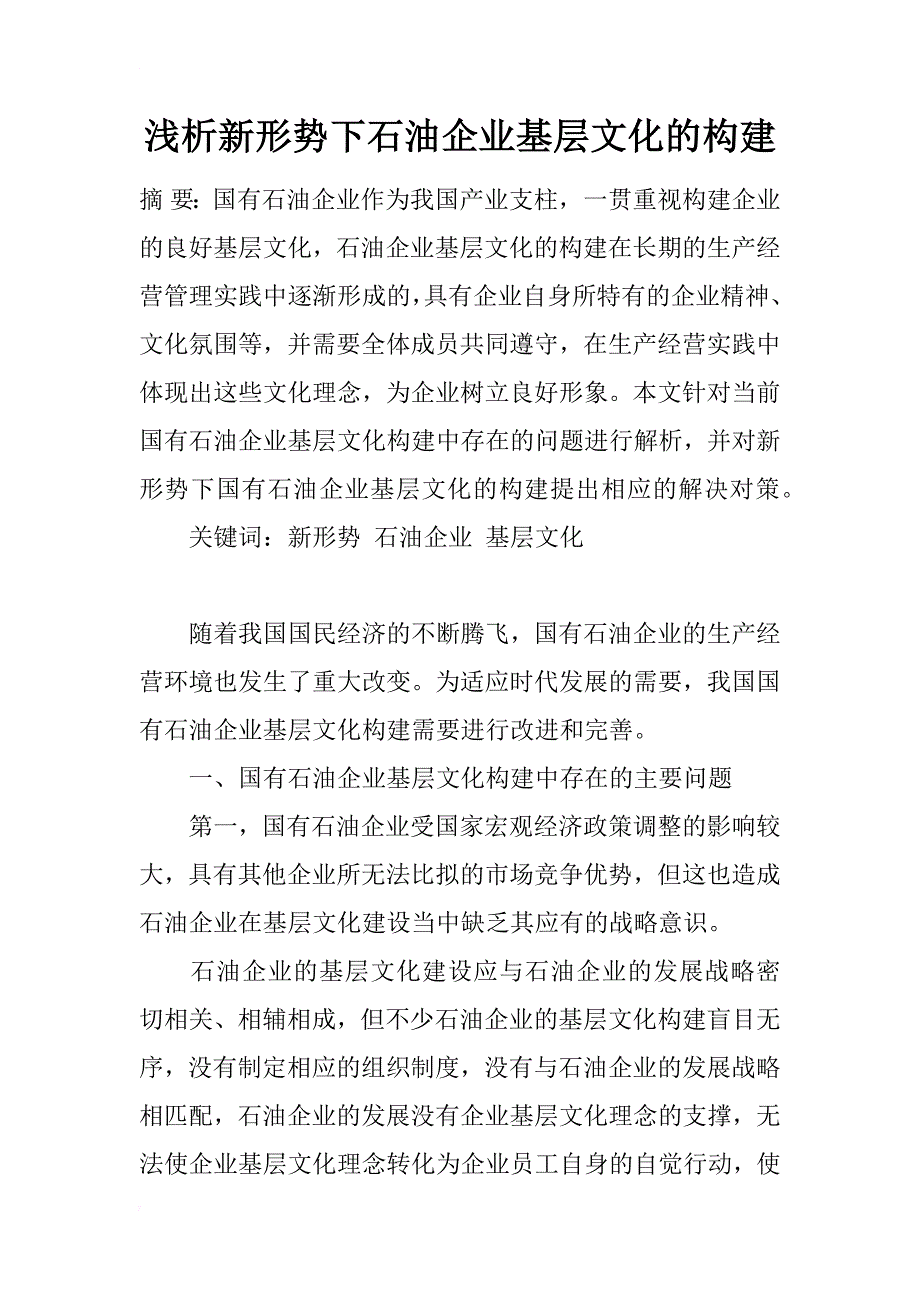 浅析新形势下石油企业基层文化的构建

摘 要：国有石油企业作为我国产业支柱，一贯重视构建企业的良好基层文化，石油企业基层文化的构建在长期的生产经营管理实践中逐渐形成的，具有企业自身所特有的企业精神、文化氛围等，并需要全体成员共同遵守，在生产经营实践中体现出这些文化理念，为企业树立良好形象。本文针对当前国有石油企业基层文化构建中存在的问题进行解析，并对新形势下国有石油企业基层文化的构建提出相应的解决对策。

关键词：新形势 石油企业 基层文化

随着我国国民经济的不断腾飞，国有石油企业的生产经营环境也发生了重大改变。为适应时代发展的需要，我国国有石油企业基层文化构建需要进行改进和完善。

一、国有石油企业基层文化构建中存在的主要问题

第一，国有石油企业受国家宏观经济政策调整的影响较大，具有其他企业所无法比拟的市场竞争优势，但这也造成石油企业在基层文化建设当中缺乏其应有的战略意识。

石油企业的基层文化建设应与石油企业的发展战略密切相关、相辅相成，但不少石油企业的基层文化构建盲目无序，没有制定相应的组织制度，没有与石油企业的发展战略相匹配，石油企业的发展没有企业基层文化理念的支撑，无法使企业基层文化理念转化为企业员工自身的自觉行动，使